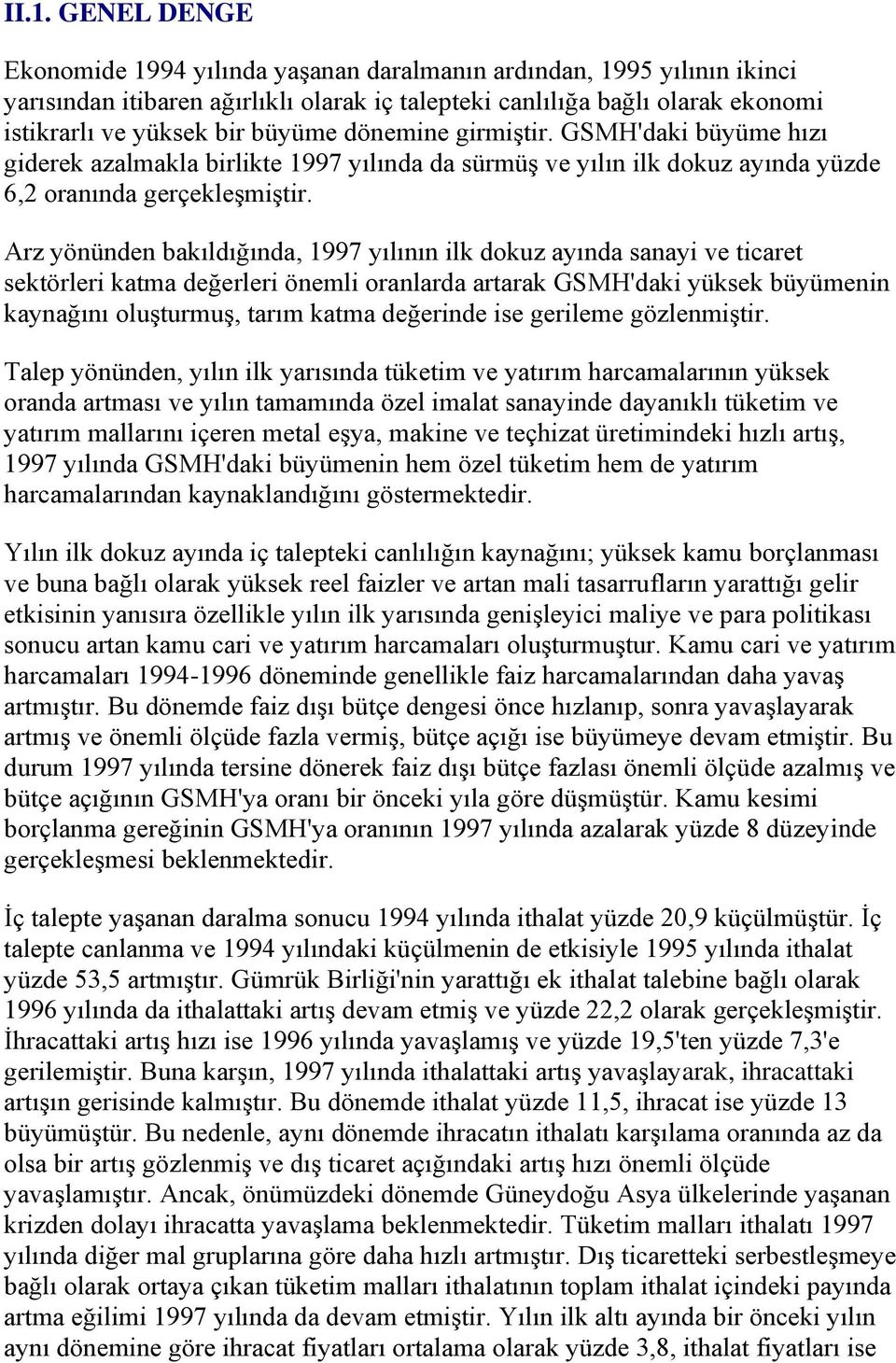 II.1. GENEL DENGE

Ekonomide 1994 yılında yaşanan daralmanın ardından, 1995 yılının ikinci yarısından itibaren ağırlıklı olarak iç talepteki canlılığa bağlı olarak ekonomi istikrarlı ve yüksek bir büyüme dönemine girmiştir. GSMH'daki büyüme hızı giderek azalmakla birlikte 1997 yılında da sürmüş ve yılın ilk dokuz ayında yüzde 6,2 oranında gerçekleşmiştir.

Arz yönünden bakıldığında, 1997 yılının ilk dokuz ayında sanayi ve ticaret sektörleri katma değerleri önemli oranlarda artarak GSMH'daki yüksek büyümenin kaynağını oluşturmuş, tarım katma değerinde ise gerileme gözlenmiştir.

Talep yönünden, yılın ilk yarısında tüketim ve yatırım harcamalarının yüksek oranda artması ve yılın tamamında özel imalat sanayinde dayanıklı tüketim ve yatırım mallarını içeren metal eşya, makine ve teçhizat üretimindeki hızlı artış, 1997 yılında GSMH'daki büyümenin hem özel tüketim hem de yatırım harcamalarından kaynaklandığını göstermektedir.

Yılın ilk dokuz ayında iç talepteki canlılığın kaynağını; yüksek kamu borçlanması ve buna bağlı olarak yüksek reel faizler ve artan mali tasarrufların yarattığı gelir etkisinin yanısıra özellikle yılın ilk yarısında genişleyici maliye ve para politikası sonucu artan kamu cari ve yatırım harcamaları oluşturmuştur. Kamu cari ve yatırım harcamaları 1994-1996 döneminde genellikle faiz harcamalarından daha yavaş artmıştır. Bu dönemde faiz dışı bütçe dengesi önce hızlanıp, sonra yavaşlayarak artmış ve önemli ölçüde fazla vermiş, bütçe açığı ise büyümeye devam etmiştir. Bu durum 1997 yılında tersine dönerek faiz dışı bütçe fazlası önemli ölçüde azalmış ve bütçe açığının GSMH'ya oranı bir önceki yıla göre düşmüştür. Kamu kesimi borçlanma gereğinin GSMH'ya oranının 1997 yılında azalarak yüzde 8 düzeyinde gerçekleşmesi beklenmektedir.

İç talepte yaşanan daralma sonucu 1994 yılında ithalat yüzde 20,9 küçülmüştür. İç talepte canlanma ve 1994 yılındaki küçülmenin de etkisiyle 1995 yılında ithalat yüzde 53,5 artmıştır. Gümrük Birliği'nin yarattığı ek ithalat talebine bağlı olarak 1996 yılında da ithalattaki artış devam etmiş ve yüzde 22,2 olarak gerçekleşmiştir. İhracattaki artış hızı ise 1996 yılında yavaşlamış ve yüzde 19,5'ten yüzde 7,3'e gerilemiştir. Buna karşın, 1997 yılında ithalattaki artış yavaşlayarak, ihracattaki artışın gerisinde kalmıştır. Bu dönemde ithalat yüzde 11,5, ihracat ise yüzde 13 büyümüştür. Bu nedenle, aynı dönemde ihracatın ithalatı karşılama oranında az da olsa bir artış gözlenmiş ve dış ticaret açığındaki artış hızı önemli ölçüde yavaşlamıştır. Ancak, önümüzdeki dönemde Güneydoğu Asya ülkelerinde yaşanan krizden dolayı ihracatta yavaşlama beklenmektedir. Tüketim malları ithalatı 1997 yılında diğer mal gruplarına göre daha hızlı artmıştır. Dış ticaretteki serbestleşmeye bağlı olarak ortaya çıkan tüketim malları ithalatının toplam ithalat içindeki payında artma eğilimi 1997 yılında da devam etmiştir. Yılın ilk altı ayında bir önceki yılın aynı dönemine göre ihracat fiyatları ortalama olarak yüzde 3,8, ithalat fiyatları ise